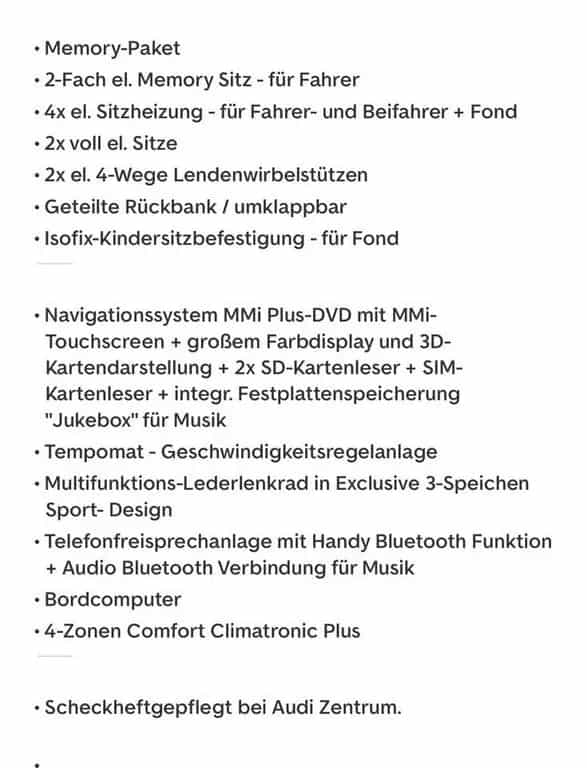 • Memory-Paket
• 2-Fach el. Memory Sitz - für Fahrer
• 4x el. Sitzheizung - für Fahrer- und Beifahrer + Fond
• 2x voll el. Sitze
• 2x el. 4-Wege Lendenwirbelstützen
• Geteilte Rückbank / umklappbar
• Isofix-Kindersitzbefestigung - für Fond

• Navigationssystem MMi Plus-DVD mit MMi-Touchscreen + großem Farbdisplay und 3D-Kartendarstellung + 2x SD-Kartenleser + SIM-Kartenleser + integr. Festplattenspeicherung "Jukebox" für Musik
• Tempomat - Geschwindigkeitsregelanlage
• Multifunktions-Lederlenkrad in Exclusive 3-Speichen Sport- Design
• Telefonfreisprechanlage mit Handy Bluetooth Funktion + Audio Bluetooth Verbindung für Musik
• Bordcomputer
• 4-Zonen Comfort Climatronic Plus

• Scheckheftgepflegt bei Audi Zentrum.

•